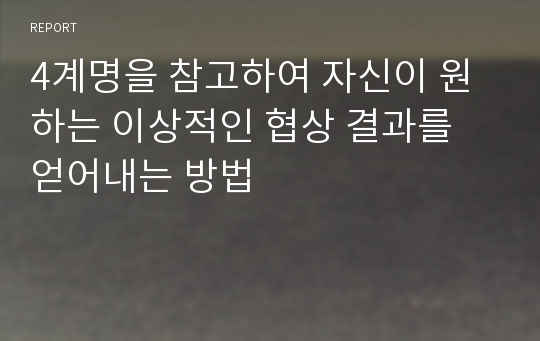 REPORT

4계명을 참고하여 자신이 원하는 이상적인 협상 결과를 얻어내는 방법